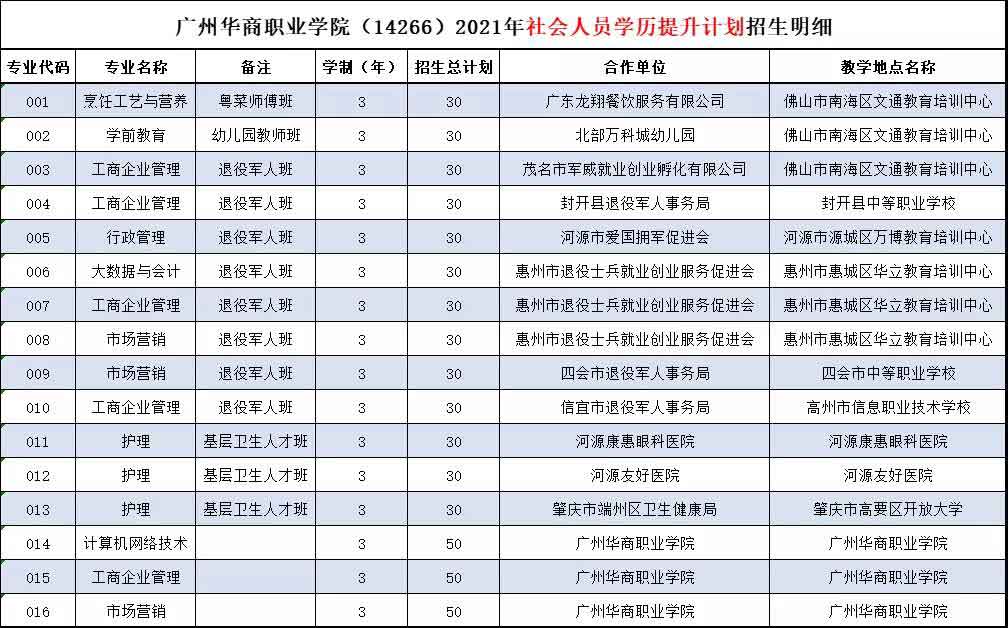 广州华商职业学院（14266）2021年社会人员学历提升计划招生明细

| 专业代码 | 专业名称 | 备注 | 学制（年） | 招生总计划 | 合作单位 | 教学地点名称 |
|---|---|---|---|---|---|---|
| 001 | 烹饪工艺与营养 | 粤菜师傅班 | 3 | 30 | 广东龙翔餐饮服务有限公司 | 佛山市南海区文通教育培训中心 |
| 002 | 学前教育 | 幼儿园教师班 | 3 | 30 | 北部万科城幼儿园 | 佛山市南海区文通教育培训中心 |
| 003 | 工商企业管理 | 退役军人班 | 3 | 30 | 茂名市军威就业创业孵化有限公司 | 佛山市南海区文通教育培训中心 |
| 004 | 工商企业管理 | 退役军人班 | 3 | 30 | 封开县退役军人事务局 | 封开县中等职业学校 |
| 005 | 行政管理 | 退役军人班 | 3 | 30 | 河源市爱国拥军促进会 | 河源市源城区万博教育培训中心 |
| 006 | 大数据与会计 | 退役军人班 | 3 | 30 | 惠州市退役士兵就业创业服务促进会 | 惠州市惠城区华立教育培训中心 |
| 007 | 工商企业管理 | 退役军人班 | 3 | 30 | 惠州市退役士兵就业创业服务促进会 | 惠州市惠城区华立教育培训中心 |
| 008 | 市场营销 | 退役军人班 | 3 | 30 | 惠州市退役士兵就业创业服务促进会 | 惠州市惠城区华立教育培训中心 |
| 009 | 市场营销 | 退役军人班 | 3 | 30 | 四会市退役军人事务局 | 四会市中等职业学校 |
| 010 | 工商企业管理 | 退役军人班 | 3 | 30 | 信宜市退役军人事务局 | 高州市信息职业技术学校 |
| 011 | 护理 | 基层卫生人才班 | 3 | 30 | 河源康惠眼科医院 | 河源康惠眼科医院 |
| 012 | 护理 | 基层卫生人才班 | 3 | 30 | 河源友好医院 | 河源友好医院 |
| 013 | 护理 | 基层卫生人才班 | 3 | 30 | 肇庆市端州区卫生健康局 | 肇庆市高要区开放大学 |
| 014 | 计算机网络技术 |  | 3 | 50 | 广州华商职业学院 | 广州华商职业学院 |
| 015 | 工商企业管理 |  | 3 | 50 | 广州华商职业学院 | 广州华商职业学院 |
| 016 | 市场营销 |  | 3 | 50 | 广州华商职业学院 | 广州华商职业学院 |